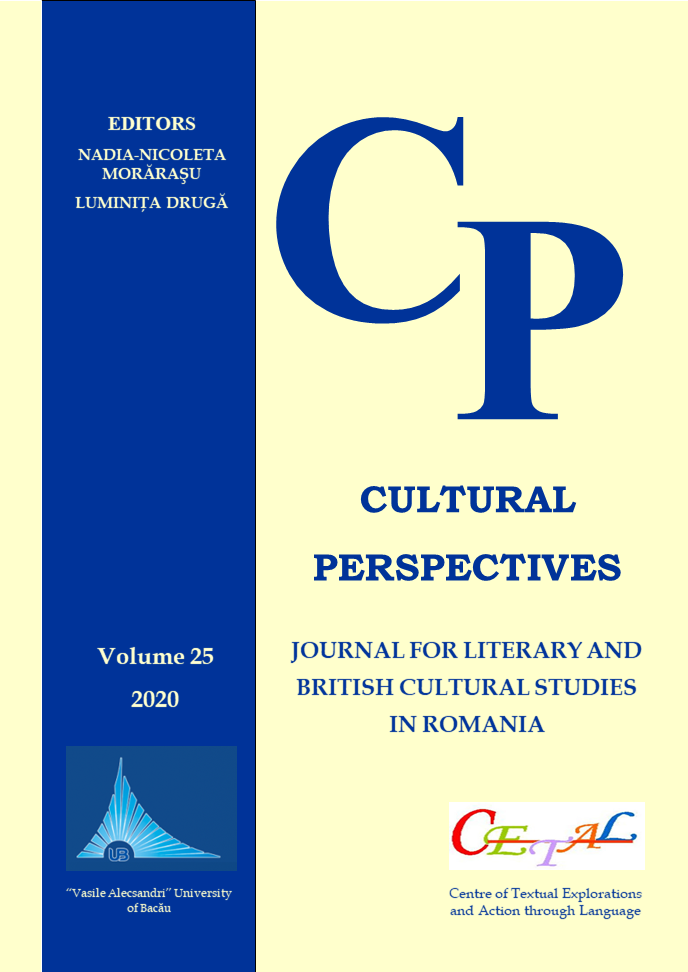 EDITORS
NADIA-NICOLETA MORĂRAŞU
LUMINIȚA DRUGĂ

Volume 25
2020

UB

"Vasile Alecsandri" University of Bacău

CP

CULTURAL PERSPECTIVES

JOURNAL FOR LITERARY AND BRITISH CULTURAL STUDIES IN ROMANIA

CETAL

Centre of Textual Explorations and Action through Language